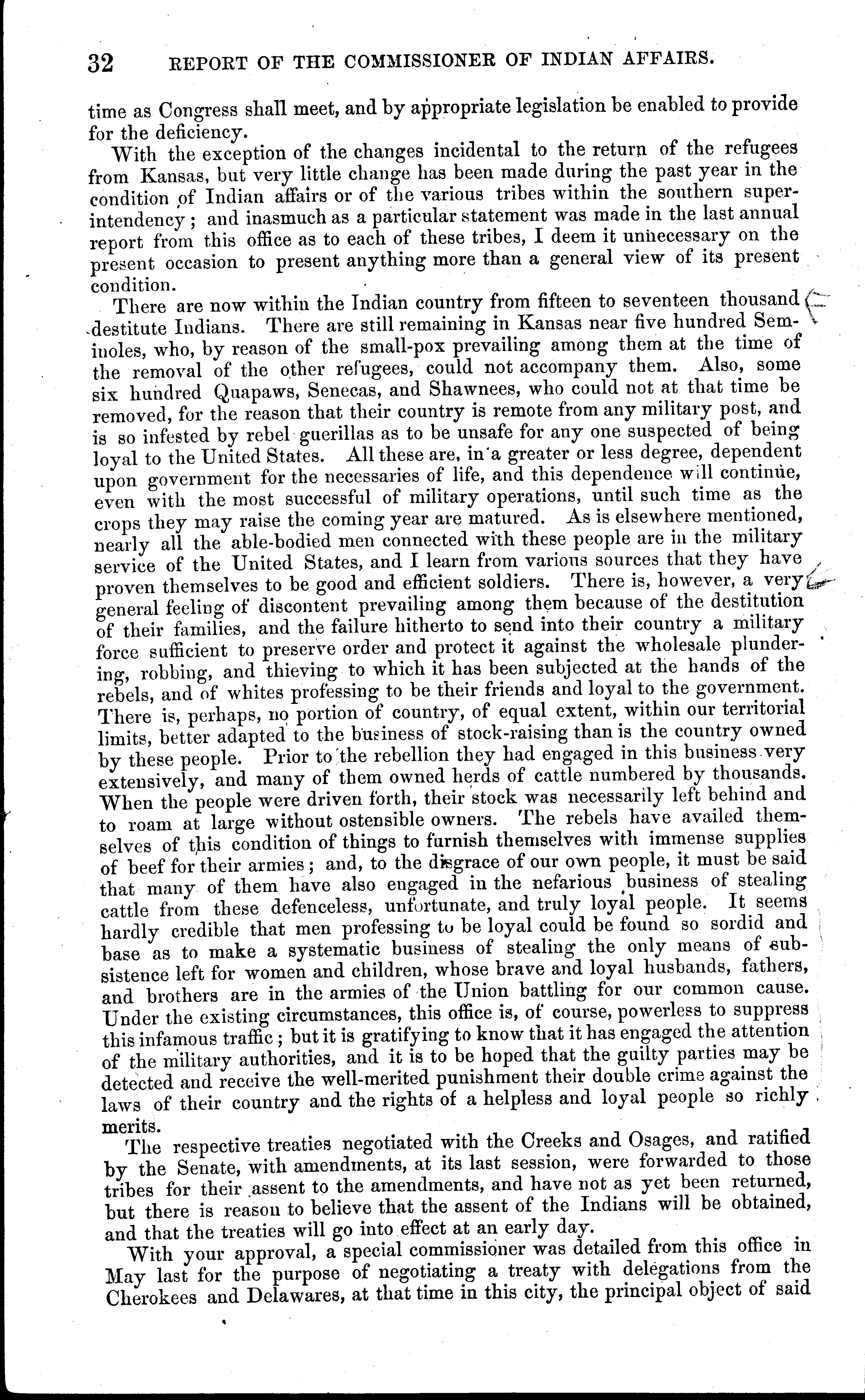 32 REPORT OF THE COMMISSIONER OF INDIAN AFFAIRS.

time as Congress shall meet, and by appropriate legislation be enabled to provide for the deficiency.

With the exception of the changes incidental to the return of the refugees from Kansas, but very little change has been made during the past year in the condition of Indian affairs or of the various tribes within the southern superintendency; and inasmuch as a particular statement was made in the last annual report from this office as to each of these tribes, I deem it unnecessary on the present occasion to present anything more than a general view of its present condition.

There are now within the Indian country from fifteen to seventeen thousand destitute Indians. There are still remaining in Kansas near five hundred Seminoles, who, by reason of the small-pox prevailing among them at the time of the removal of the other refugees, could not accompany them. Also, some six hundred Quapaws, Senecas, and Shawnees, who could not at that time be removed, for the reason that their country is remote from any military post, and is so infested by rebel guerillas as to be unsafe for any one suspected of being loyal to the United States. All these are, in a greater or less degree, dependent upon government for the necessaries of life, and this dependence will continue, even with the most successful of military operations, until such time as the crops they may raise the coming year are matured. As is elsewhere mentioned, nearly all the able-bodied men connected with these people are in the military service of the United States, and I learn from various sources that they have proven themselves to be good and efficient soldiers. There is, however, a very general feeling of discontent prevailing among them because of the destitution of their families, and the failure hitherto to send into their country a military force sufficient to preserve order and protect it against the wholesale plundering, robbing, and thieving to which it has been subjected at the hands of the rebels, and of whites professing to be their friends and loyal to the government. There is, perhaps, no portion of country, of equal extent, within our territorial limits, better adapted to the business of stock-raising than is the country owned by these people. Prior to the rebellion they had engaged in this business very extensively, and many of them owned herds of cattle numbered by thousands. When the people were driven forth, their stock was necessarily left behind and to roam at large without ostensible owners. The rebels have availed themselves of this condition of things to furnish themselves with immense supplies of beef for their armies; and, to the disgrace of our own people, it must be said that many of them have also engaged in the nefarious business of stealing cattle from these defenceless, unfortunate, and truly loyal people. It seems hardly credible that men professing to be loyal could be found so sordid and base as to make a systematic business of stealing the only means of subsistence left for women and children, whose brave and loyal husbands, fathers, and brothers are in the armies of the Union battling for our common cause. Under the existing circumstances, this office is, of course, powerless to suppress this infamous traffic; but it is gratifying to know that it has engaged the attention of the military authorities, and it is to be hoped that the guilty parties may be detected and receive the well-merited punishment their double crime against the laws of their country and the rights of a helpless and loyal people so richly merits.

The respective treaties negotiated with the Creeks and Osages, and ratified by the Senate, with amendments, at its last session, were forwarded to those tribes for their assent to the amendments, and have not as yet been returned, but there is reason to believe that the assent of the Indians will be obtained, and that the treaties will go into effect at an early day.

With your approval, a special commissioner was detailed from this office in May last for the purpose of negotiating a treaty with delegations from the Cherokees and Delawares, at that time in this city, the principal object of said